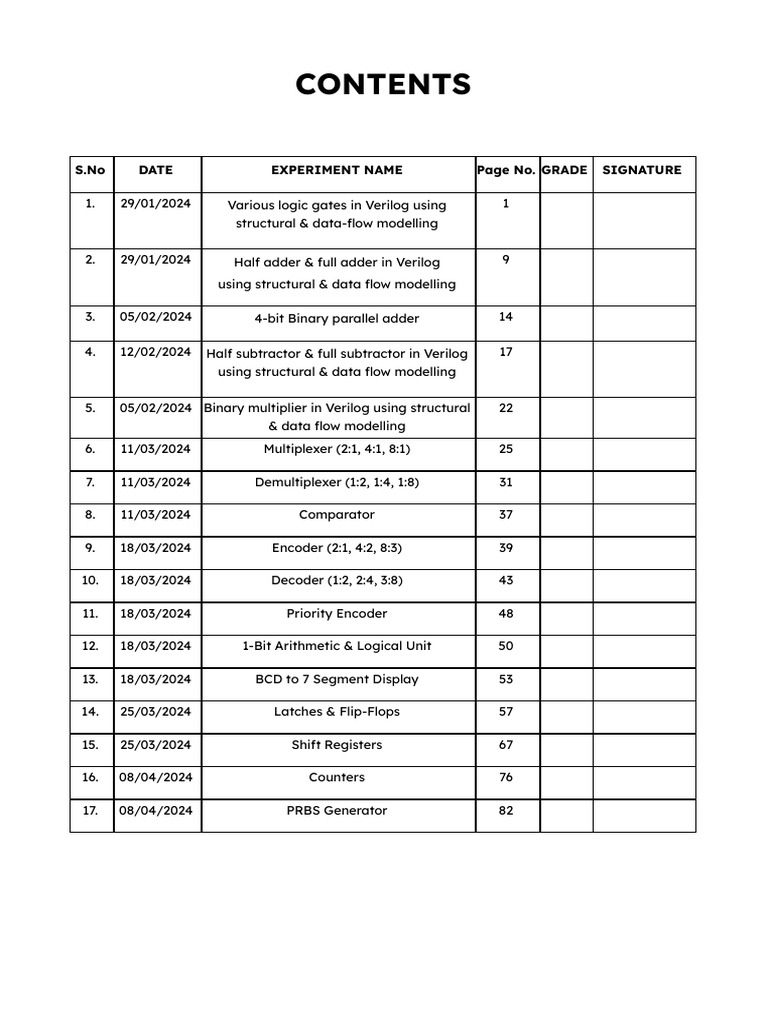 CONTENTS

| S.No | DATE | EXPERIMENT NAME | Page No. | GRADE | SIGNATURE |
|---|---|---|---|---|---|
| 1. | 29/01/2024 | Various logic gates in Verilog using structural & data-flow modelling | 1 | | |
| 2. | 29/01/2024 | Half adder & full adder in Verilog using structural & data flow modelling | 9 | | |
| 3. | 05/02/2024 | 4-bit Binary parallel adder | 14 | | |
| 4. | 12/02/2024 | Half subtractor & full subtractor in Verilog using structural & data flow modelling | 17 | | |
| 5. | 05/02/2024 | Binary multiplier in Verilog using structural & data flow modelling | 22 | | |
| 6. | 11/03/2024 | Multiplexer (2:1, 4:1, 8:1) | 25 | | |
| 7. | 11/03/2024 | Demultiplexer (1:2, 1:4, 1:8) | 31 | | |
| 8. | 11/03/2024 | Comparator | 37 | | |
| 9. | 18/03/2024 | Encoder (2:1, 4:2, 8:3) | 39 | | |
| 10. | 18/03/2024 | Decoder (1:2, 2:4, 3:8) | 43 | | |
| 11. | 18/03/2024 | Priority Encoder | 48 | | |
| 12. | 18/03/2024 | 1-Bit Arithmetic & Logical Unit | 50 | | |
| 13. | 18/03/2024 | BCD to 7 Segment Display | 53 | | |
| 14. | 25/03/2024 | Latches & Flip-Flops | 57 | | |
| 15. | 25/03/2024 | Shift Registers | 67 | | |
| 16. | 08/04/2024 | Counters | 76 | | |
| 17. | 08/04/2024 | PRBS Generator | 82 | | |